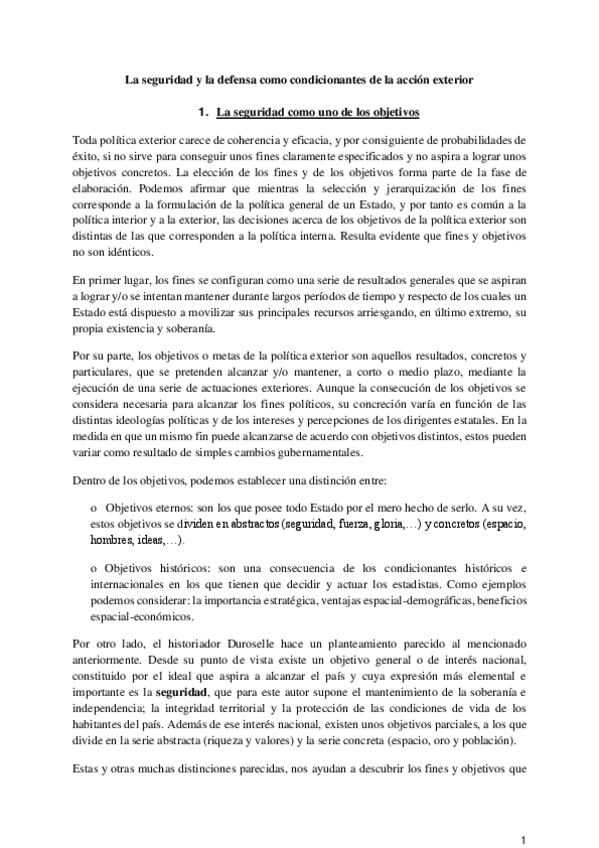 La seguridad y la defensa como condicionantes de la acción exterior

1. La seguridad como uno de los objetivos

Toda política exterior carece de coherencia y eficacia, y por consiguiente de probabilidades de éxito, si no sirve para conseguir unos fines claramente especificados y no aspira a lograr unos objetivos concretos. La elección de los fines y de los objetivos forma parte de la fase de elaboración. Podemos afirmar que mientras la selección y jerarquización de los fines corresponde a la formulación de la política general de un Estado, y por tanto es común a la política interior y a la exterior, las decisiones acerca de los objetivos de la política exterior son distintas de las que corresponden a la política interna. Resulta evidente que fines y objetivos no son idénticos.

En primer lugar, los fines se configuran como una serie de resultados generales que se aspiran a lograr y/o se intentan mantener durante largos períodos de tiempo y respecto de los cuales un Estado está dispuesto a movilizar sus principales recursos arriesgando, en último extremo, su propia existencia y soberanía.

Por su parte, los objetivos o metas de la política exterior son aquellos resultados, concretos y particulares, que se pretenden alcanzar y/o mantener, a corto o medio plazo, mediante la ejecución de una serie de actuaciones exteriores. Aunque la consecución de los objetivos se considera necesaria para alcanzar los fines políticos, su concreción varía en función de las distintas ideologías políticas y de los intereses y percepciones de los dirigentes estatales. En la medida en que un mismo fin puede alcanzarse de acuerdo con objetivos distintos, estos pueden variar como resultado de simples cambios gubernamentales.

Dentro de los objetivos, podemos establecer una distinción entre:

o Objetivos eternos: son los que posee todo Estado por el mero hecho de serlo. A su vez, estos objetivos se dividen en abstractos (seguridad, fuerza, gloria,…) y concretos (espacio, hombres, ideas,…).

o Objetivos históricos: son una consecuencia de los condicionantes históricos e internacionales en los que tienen que decidir y actuar los estadistas. Como ejemplos podemos considerar: la importancia estratégica, ventajas espacial-demográficas, beneficios espacial-económicos.

Por otro lado, el historiador Duroselle hace un planteamiento parecido al mencionado anteriormente. Desde su punto de vista existe un objetivo general o de interés nacional, constituido por el ideal que aspira a alcanzar el país y cuya expresión más elemental e importante es la **seguridad**, que para este autor supone el mantenimiento de la soberanía e independencia; la integridad territorial y la protección de las condiciones de vida de los habitantes del país. Además de ese interés nacional, existen unos objetivos parciales, a los que divide en la serie abstracta (riqueza y valores) y la serie concreta (espacio, oro y población).

Estas y otras muchas distinciones parecidas, nos ayudan a descubrir los fines y objetivos que

1